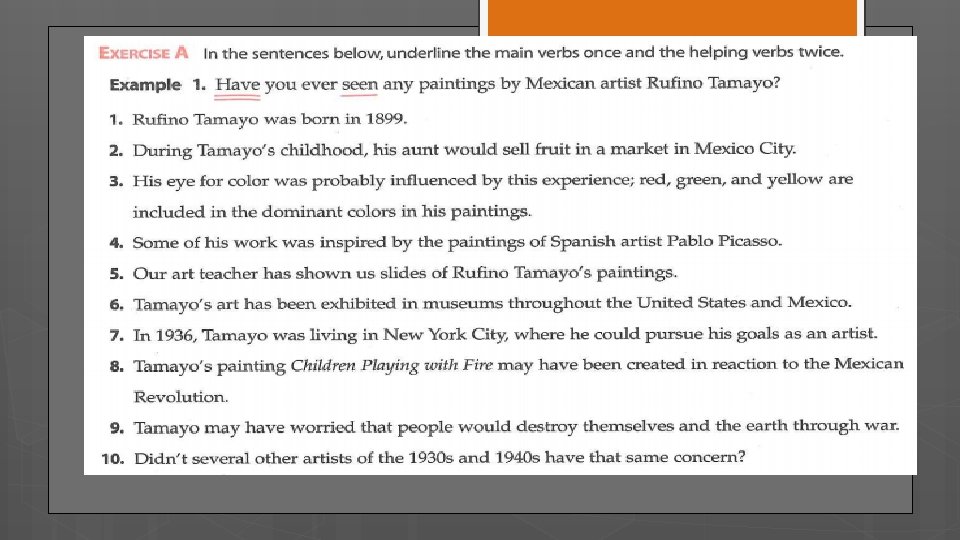 EXERCISE A In the sentences below, underline the main verbs once and the helping verbs twice.

Example 1. Have you ever seen any paintings by Mexican artist Rufino Tamayo?

1. Rufino Tamayo was born in 1899.
2. During Tamayo's childhood, his aunt would sell fruit in a market in Mexico City.
3. His eye for color was probably influenced by this experience; red, green, and yellow are included in the dominant colors in his paintings.
4. Some of his work was inspired by the paintings of Spanish artist Pablo Picasso.
5. Our art teacher has shown us slides of Rufino Tamayo's paintings.
6. Tamayo's art has been exhibited in museums throughout the United States and Mexico.
7. In 1936, Tamayo was living in New York City, where he could pursue his goals as an artist.
8. Tamayo's painting Children Playing with Fire may have been created in reaction to the Mexican Revolution.
9. Tamayo may have worried that people would destroy themselves and the earth through war.
10. Didn't several other artists of the 1930s and 1940s have that same concern?